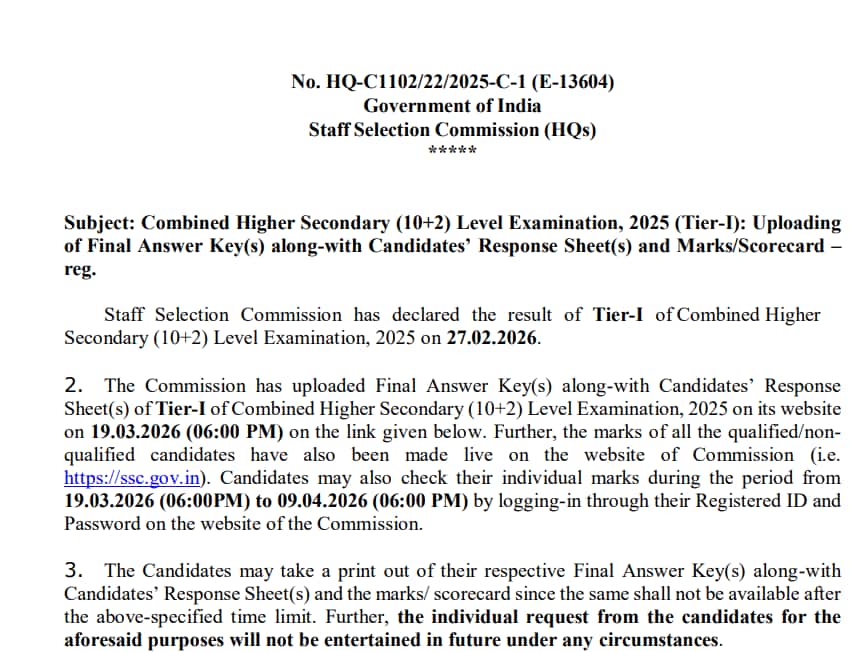 No. HQ-C1102/22/2025-C-1 (E-13604)
Government of India
Staff Selection Commission (HQs)
*****

Subject: Combined Higher Secondary (10+2) Level Examination, 2025 (Tier-I): Uploading of Final Answer Key(s) along-with Candidates' Response Sheet(s) and Marks/Scorecard – reg.

Staff Selection Commission has declared the result of Tier-I of Combined Higher Secondary (10+2) Level Examination, 2025 on 27.02.2026.

2. The Commission has uploaded Final Answer Key(s) along-with Candidates' Response Sheet(s) of Tier-I of Combined Higher Secondary (10+2) Level Examination, 2025 on its website on 19.03.2026 (06:00 PM) on the link given below. Further, the marks of all the qualified/non-qualified candidates have also been made live on the website of Commission (i.e. https://ssc.gov.in). Candidates may also check their individual marks during the period from 19.03.2026 (06:00PM) to 09.04.2026 (06:00 PM) by logging-in through their Registered ID and Password on the website of the Commission.

3. The Candidates may take a print out of their respective Final Answer Key(s) along-with Candidates' Response Sheet(s) and the marks/ scorecard since the same shall not be available after the above-specified time limit. Further, the individual request from the candidates for the aforesaid purposes will not be entertained in future under any circumstances.